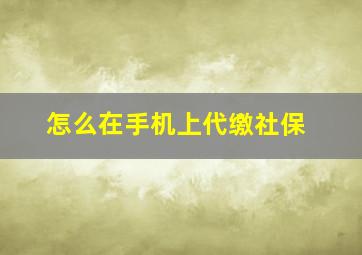 怎么在手机上代缴社保